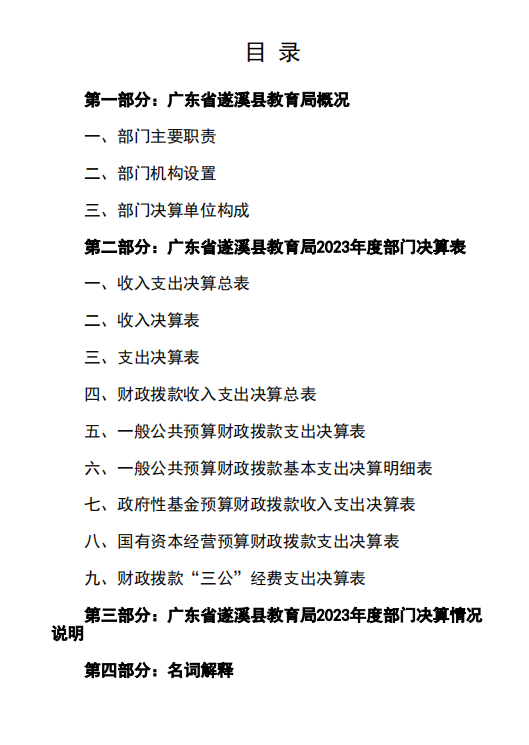 目 录

第一部分：广东省遂溪县教育局概况

一、部门主要职责

二、部门机构设置

三、部门决算单位构成

第二部分：广东省遂溪县教育局2023年度部门决算表

一、收入支出决算总表

二、收入决算表

三、支出决算表

四、财政拨款收入支出决算总表

五、一般公共预算财政拨款支出决算表

六、一般公共预算财政拨款基本支出决算明细表

七、政府性基金预算财政拨款收入支出决算表

八、国有资本经营预算财政拨款支出决算表

九、财政拨款“三公”经费支出决算表

第三部分：广东省遂溪县教育局2023年度部门决算情况说明

第四部分：名词解释